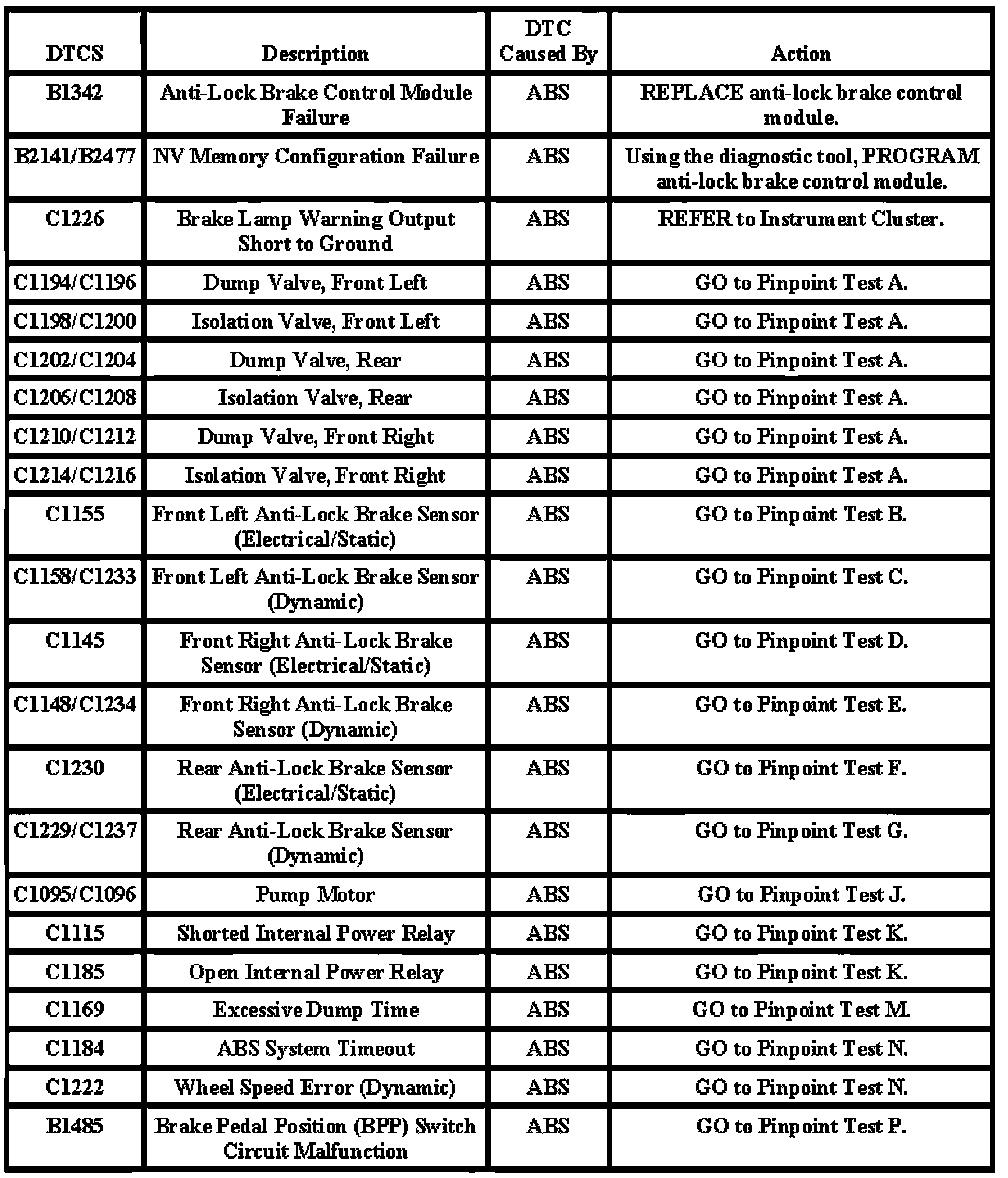 | DTCS | Description | DTC Caused By | Action |
|---|---|---|---|
| B1342 | Anti-Lock Brake Control Module Failure | ABS | REPLACE anti-lock brake control module. |
| B2141/B2477 | NV Memory Configuration Failure | ABS | Using the diagnostic tool, PROGRAM anti-lock brake control module. |
| C1226 | Brake Lamp Warning Output Short to Ground | ABS | REFER to Instrument Cluster. |
| C1194/C1196 | Dump Valve, Front Left | ABS | GO to Pinpoint Test A. |
| C1198/C1200 | Isolation Valve, Front Left | ABS | GO to Pinpoint Test A. |
| C1202/C1204 | Dump Valve, Rear | ABS | GO to Pinpoint Test A. |
| C1206/C1208 | Isolation Valve, Rear | ABS | GO to Pinpoint Test A. |
| C1210/C1212 | Dump Valve, Front Right | ABS | GO to Pinpoint Test A. |
| C1214/C1216 | Isolation Valve, Front Right | ABS | GO to Pinpoint Test A. |
| C1155 | Front Left Anti-Lock Brake Sensor (Electrical/Static) | ABS | GO to Pinpoint Test B. |
| C1158/C1233 | Front Left Anti-Lock Brake Sensor (Dynamic) | ABS | GO to Pinpoint Test C. |
| C1145 | Front Right Anti-Lock Brake Sensor (Electrical/Static) | ABS | GO to Pinpoint Test D. |
| C1148/C1234 | Front Right Anti-Lock Brake Sensor (Dynamic) | ABS | GO to Pinpoint Test E. |
| C1230 | Rear Anti-Lock Brake Sensor (Electrical/Static) | ABS | GO to Pinpoint Test F. |
| C1229/C1237 | Rear Anti-Lock Brake Sensor (Dynamic) | ABS | GO to Pinpoint Test G. |
| C1095/C1096 | Pump Motor | ABS | GO to Pinpoint Test J. |
| C1115 | Shorted Internal Power Relay | ABS | GO to Pinpoint Test K. |
| C1185 | Open Internal Power Relay | ABS | GO to Pinpoint Test K. |
| C1169 | Excessive Dump Time | ABS | GO to Pinpoint Test M. |
| C1184 | ABS System Timeout | ABS | GO to Pinpoint Test N. |
| C1222 | Wheel Speed Error (Dynamic) | ABS | GO to Pinpoint Test N. |
| B1485 | Brake Pedal Position (BPP) Switch Circuit Malfunction | ABS | GO to Pinpoint Test P. |